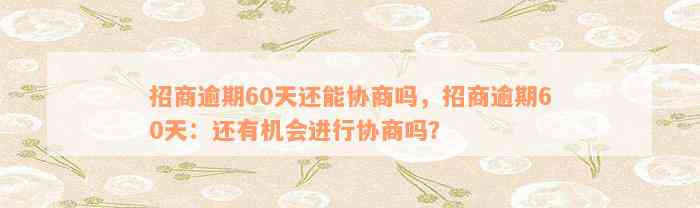 招商逾期60天还能协商吗，招商逾期60天：还有机会进行协商吗?